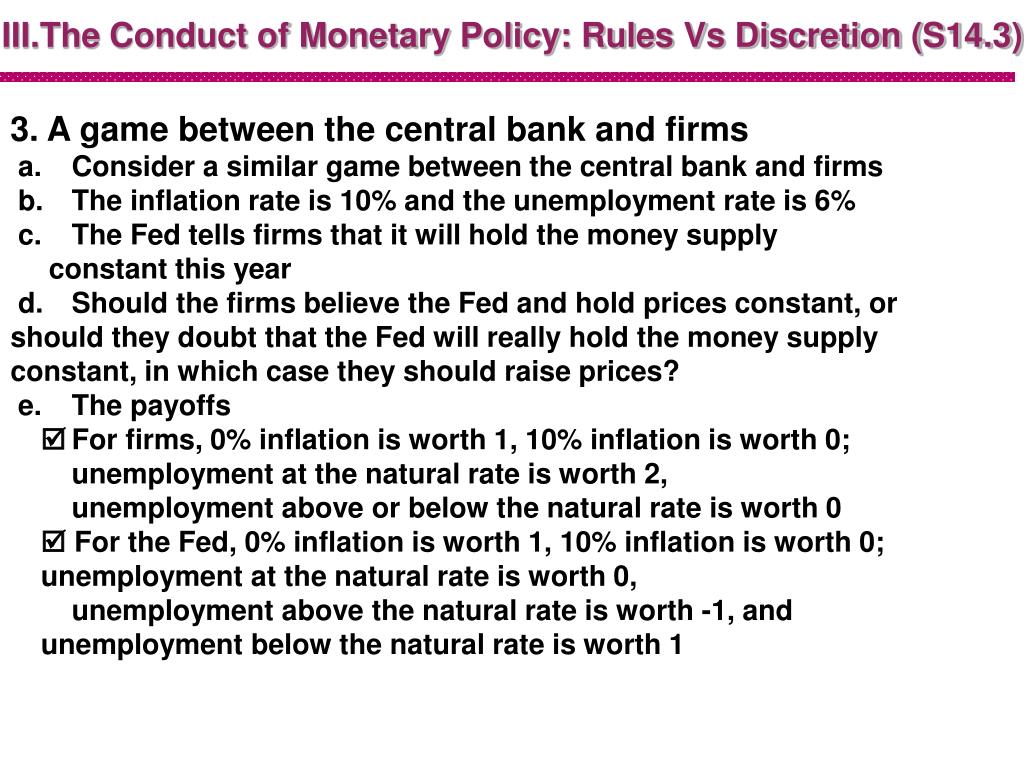 III.The Conduct of Monetary Policy: Rules Vs Discretion (S14.3)

3. A game between the central bank and firms

a. Consider a similar game between the central bank and firms

b. The inflation rate is 10% and the unemployment rate is 6%

c. The Fed tells firms that it will hold the money supply constant this year

d. Should the firms believe the Fed and hold prices constant, or should they doubt that the Fed will really hold the money supply constant, in which case they should raise prices?

e. The payoffs

☑ For firms, 0% inflation is worth 1, 10% inflation is worth 0; unemployment at the natural rate is worth 2, unemployment above or below the natural rate is worth 0

☑ For the Fed, 0% inflation is worth 1, 10% inflation is worth 0; unemployment at the natural rate is worth 0, unemployment above the natural rate is worth -1, and unemployment below the natural rate is worth 1